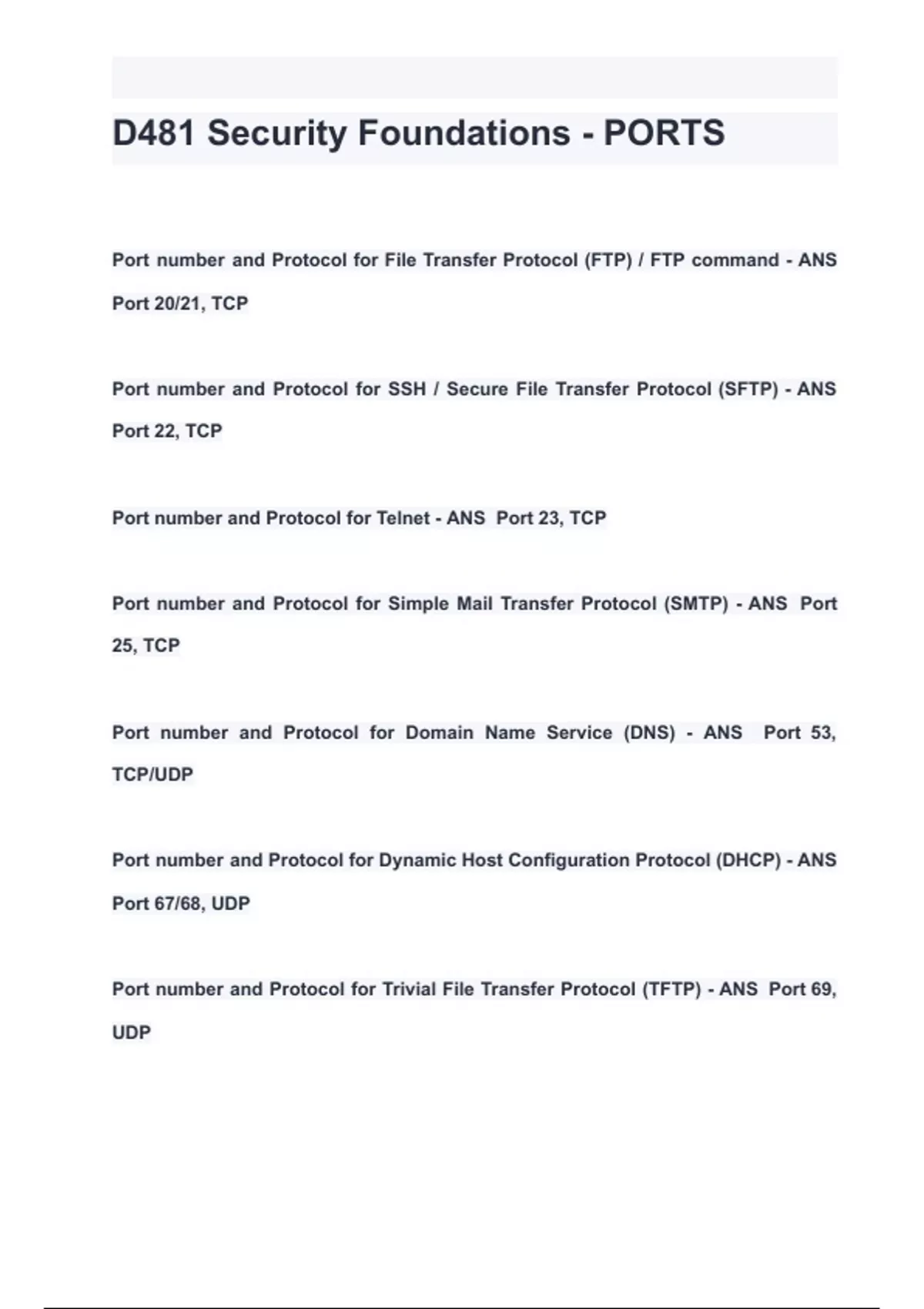 D481 Security Foundations - PORTS

Port number and Protocol for File Transfer Protocol (FTP) / FTP command - ANS Port 20/21, TCP

Port number and Protocol for SSH / Secure File Transfer Protocol (SFTP) - ANS Port 22, TCP

Port number and Protocol for Telnet - ANS Port 23, TCP

Port number and Protocol for Simple Mail Transfer Protocol (SMTP) - ANS Port 25, TCP

Port number and Protocol for Domain Name Service (DNS) - ANS Port 53, TCP/UDP

Port number and Protocol for Dynamic Host Configuration Protocol (DHCP) - ANS Port 67/68, UDP

Port number and Protocol for Trivial File Transfer Protocol (TFTP) - ANS Port 69, UDP